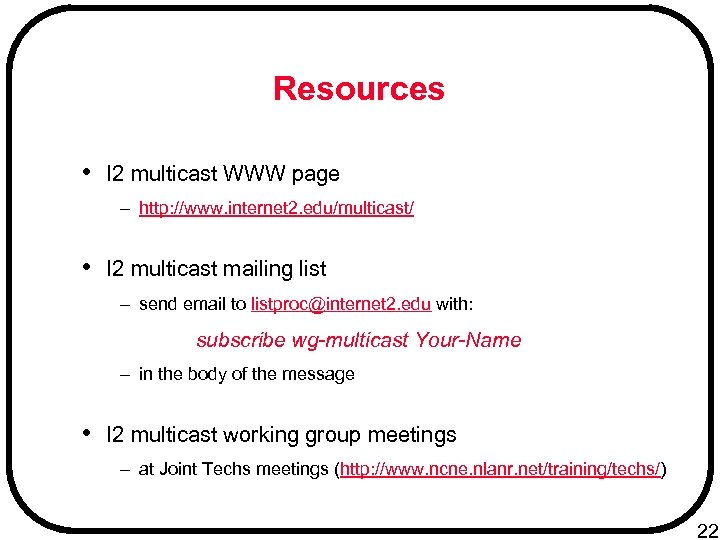 Resources

• I2 multicast WWW page
– http://www.internet2.edu/multicast/

• I2 multicast mailing list
– send email to listproc@internet2.edu with:
subscribe wg-multicast Your-Name
– in the body of the message

• I2 multicast working group meetings
– at Joint Techs meetings (http://www.ncne.nlanr.net/training/techs/)

22